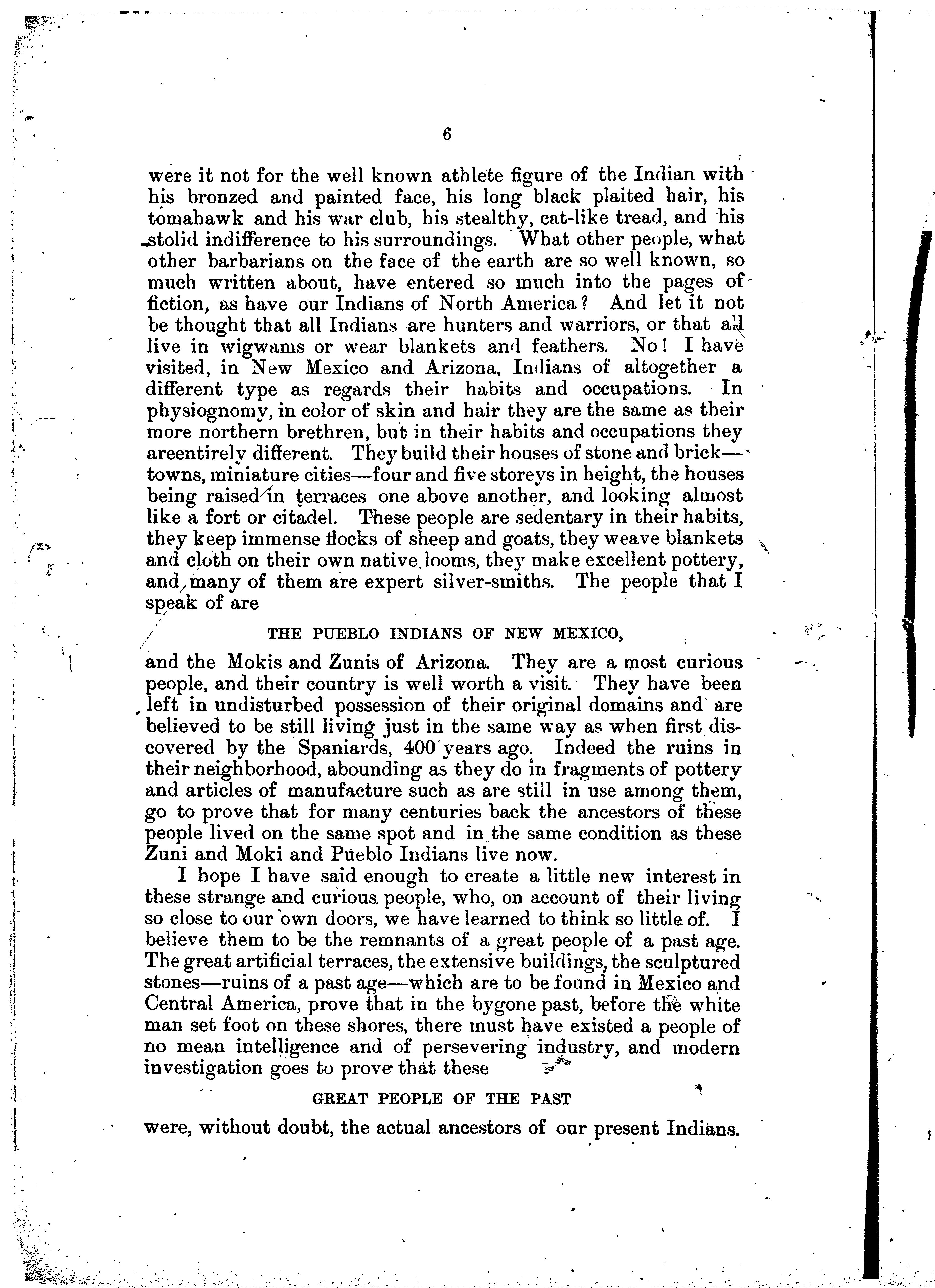 6

were it not for the well known athlete figure of the Indian with his bronzed and painted face, his long black plaited hair, his tomahawk and his war club, his stealthy, cat-like tread, and his stolid indifference to his surroundings. What other people, what other barbarians on the face of the earth are so well known, so much written about, have entered so much into the pages of fiction, as have our Indians of North America? And let it not be thought that all Indians are hunters and warriors, or that all live in wigwams or wear blankets and feathers. No! I have visited, in New Mexico and Arizona, Indians of altogether a different type as regards their habits and occupations. In physiognomy, in color of skin and hair they are the same as their more northern brethren, but in their habits and occupations they areentirely different. They build their houses of stone and brick—towns, miniature cities—four and five storeys in height, the houses being raised in terraces one above another, and looking almost like a fort or citadel. These people are sedentary in their habits, they keep immense flocks of sheep and goats, they weave blankets and cloth on their own native looms, they make excellent pottery, and many of them are expert silver-smiths. The people that I speak of are

THE PUEBLO INDIANS OF NEW MEXICO,

and the Mokis and Zunis of Arizona. They are a most curious people, and their country is well worth a visit. They have been left in undisturbed possession of their original domains and are believed to be still living just in the same way as when first discovered by the Spaniards, 400 years ago. Indeed the ruins in their neighborhood, abounding as they do in fragments of pottery and articles of manufacture such as are still in use among them, go to prove that for many centuries back the ancestors of these people lived on the same spot and in the same condition as these Zuni and Moki and Pueblo Indians live now.

I hope I have said enough to create a little new interest in these strange and curious people, who, on account of their living so close to our own doors, we have learned to think so little of. I believe them to be the remnants of a great people of a past age. The great artificial terraces, the extensive buildings, the sculptured stones—ruins of a past age—which are to be found in Mexico and Central America, prove that in the bygone past, before the white man set foot on these shores, there must have existed a people of no mean intelligence and of persevering industry, and modern investigation goes to prove that these

GREAT PEOPLE OF THE PAST

were, without doubt, the actual ancestors of our present Indians.